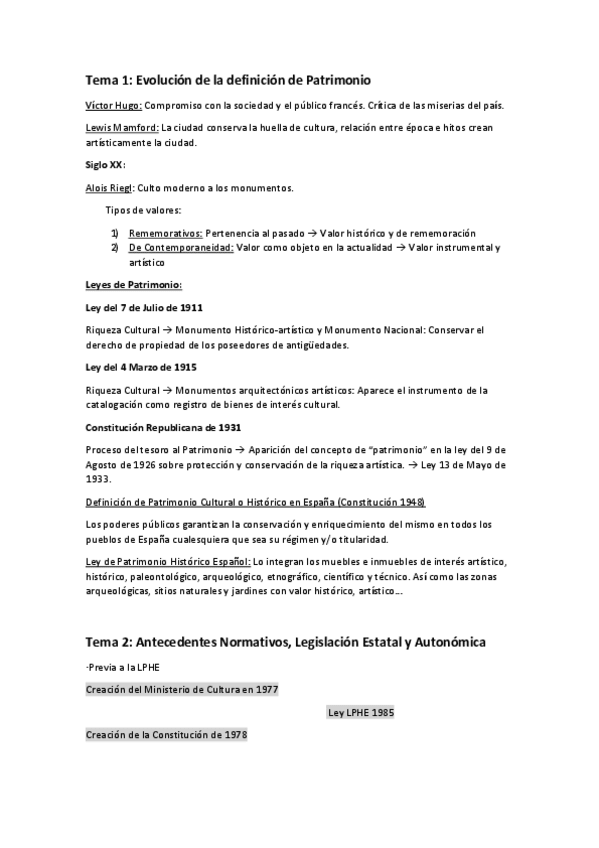 Tema 1: Evolución de la definición de Patrimonio

Víctor Hugo: Compromiso con la sociedad y el público francés. Crítica de las miserias del país.

Lewis Mamford: La ciudad conserva la huella de cultura, relación entre época e hitos crean artísticamente la ciudad.

Siglo XX:

Alois Riegl: Culto moderno a los monumentos.

Tipos de valores:

1) Rememorativos: Pertenencia al pasado → Valor histórico y de rememoración
2) De Contemporaneidad: Valor como objeto en la actualidad → Valor instrumental y artístico

Leyes de Patrimonio:

Ley del 7 de Julio de 1911

Riqueza Cultural → Monumento Histórico-artístico y Monumento Nacional: Conservar el derecho de propiedad de los poseedores de antigüedades.

Ley del 4 Marzo de 1915

Riqueza Cultural → Monumentos arquitectónicos artísticos: Aparece el instrumento de la catalogación como registro de bienes de interés cultural.

Constitución Republicana de 1931

Proceso del tesoro al Patrimonio → Aparición del concepto de "patrimonio" en la ley del 9 de Agosto de 1926 sobre protección y conservación de la riqueza artística. → Ley 13 de Mayo de 1933.

Definición de Patrimonio Cultural o Histórico en España (Constitución 1948)

Los poderes públicos garantizan la conservación y enriquecimiento del mismo en todos los pueblos de España cualesquiera que sea su régimen y/o titularidad.

Ley de Patrimonio Histórico Español: Lo integran los muebles e inmuebles de interés artístico, histórico, paleontológico, arqueológico, etnográfico, científico y técnico. Así como las zonas arqueológicas, sitios naturales y jardines con valor histórico, artístico….

Tema 2: Antecedentes Normativos, Legislación Estatal y Autonómica

·Previa a la LPHE

Creación del Ministerio de Cultura en 1977

Ley LPHE 1985

Creación de la Constitución de 1978